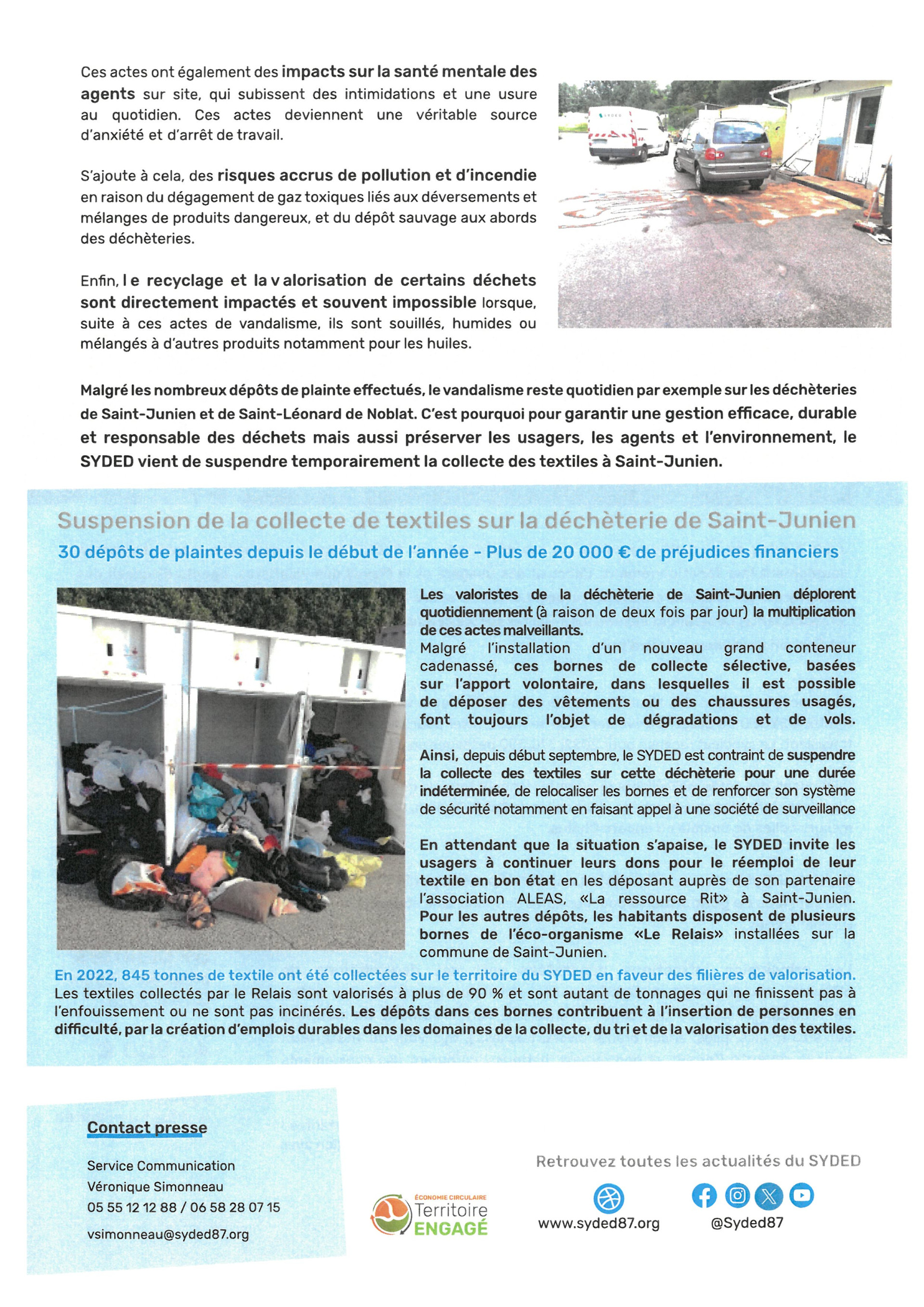 Ces actes ont également des impacts sur la santé mentale des agents sur site, qui subissent des intimidations et une usure au quotidien. Ces actes deviennent une véritable source d'anxiété et d'arrêt de travail.

S'ajoute à cela, des risques accrus de pollution et d'incendie en raison du dégagement de gaz toxiques liés aux déversements et mélanges de produits dangereux, et du dépôt sauvage aux abords des déchèteries.

Enfin, l e recyclage et la v alorisation de certains déchets sont directement impactés et souvent impossible lorsque, suite à ces actes de vandalisme, ils sont souillés, humides ou mélangés à d'autres produits notamment pour les huiles.

Malgré les nombreux dépôts de plainte effectués, le vandalisme reste quotidien par exemple sur les déchèteries de Saint-Junien et de Saint-Léonard de Noblat. C'est pourquoi pour garantir une gestion efficace, durable et responsable des déchets mais aussi préserver les usagers, les agents et l'environnement, le SYDED vient de suspendre temporairement la collecte des textiles à Saint-Junien.

Suspension de la collecte de textiles sur la déchèterie de Saint-Junien

30 dépôts de plaintes depuis le début de l'année - Plus de 20 000 € de préjudices financiers

Les valoristes de la déchèterie de Saint-Junien déplorent quotidiennement (à raison de deux fois par jour) la multiplication de ces actes malveillants.
Malgré l'installation d'un nouveau grand conteneur cadenassé, ces bornes de collecte sélective, basées sur l'apport volontaire, dans lesquelles il est possible de déposer des vêtements ou des chaussures usagés, font toujours l'objet de dégradations et de vols.

Ainsi, depuis début septembre, le SYDED est contraint de suspendre la collecte des textiles sur cette déchèterie pour une durée indéterminée, de relocaliser les bornes et de renforcer son système de sécurité notamment en faisant appel à une société de surveillance

En attendant que la situation s'apaise, le SYDED invite les usagers à continuer leurs dons pour le réemploi de leur textile en bon état en les déposant auprès de son partenaire l'association ALEAS, «La ressource Rit» à Saint-Junien. Pour les autres dépôts, les habitants disposent de plusieurs bornes de l'éco-organisme «Le Relais» installées sur la commune de Saint-Junien.

En 2022, 845 tonnes de textile ont été collectées sur le territoire du SYDED en faveur des filières de valorisation. Les textiles collectés par le Relais sont valorisés à plus de 90 % et sont autant de tonnages qui ne finissent pas à l'enfouissement ou ne sont pas incinérés. Les dépôts dans ces bornes contribuent à l'insertion de personnes en difficulté, par la création d'emplois durables dans les domaines de la collecte, du tri et de la valorisation des textiles.

Contact presse

Service Communication
Véronique Simonneau
05 55 12 12 88 / 06 58 28 07 15

vsimonneau@syded87.org

ÉCONOMIE CIRCULAIRE
Territoire
ENGAGÉ

Retrouvez toutes les actualités du SYDED

www.syded87.org

@Syded87